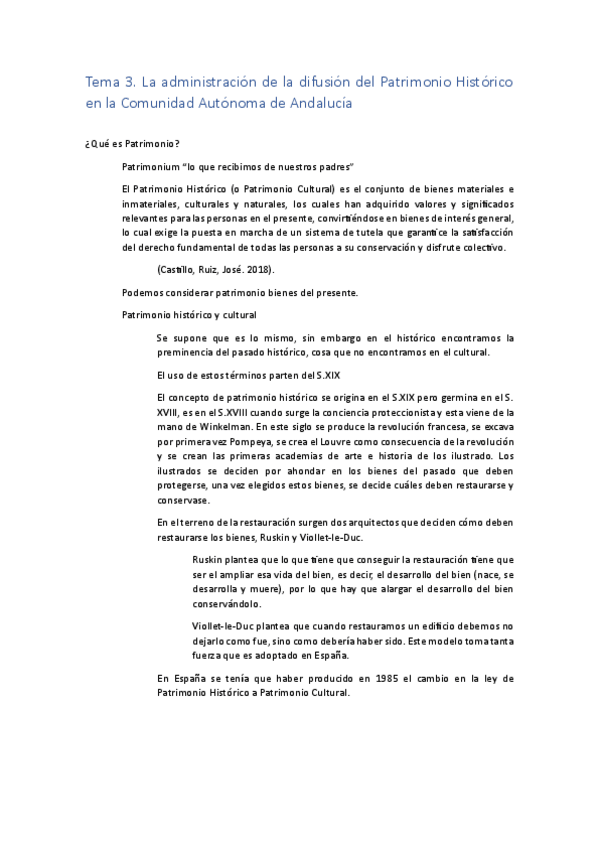 Tema 3. La administración de la difusión del Patrimonio Histórico en la Comunidad Autónoma de Andalucía

¿Qué es Patrimonio?

Patrimonium "lo que recibimos de nuestros padres"

El Patrimonio Histórico (o Patrimonio Cultural) es el conjunto de bienes materiales e inmateriales, culturales y naturales, los cuales han adquirido valores y significados relevantes para las personas en el presente, convirtiéndose en bienes de interés general, lo cual exige la puesta en marcha de un sistema de tutela que garantice la satisfacción del derecho fundamental de todas las personas a su conservación y disfrute colectivo.

(Castillo, Ruiz, José. 2018).

Podemos considerar patrimonio bienes del presente.

Patrimonio histórico y cultural

Se supone que es lo mismo, sin embargo en el histórico encontramos la preminencia del pasado histórico, cosa que no encontramos en el cultural.

El uso de estos términos parten del S.XIX

El concepto de patrimonio histórico se origina en el S.XIX pero germina en el S. XVIII, es en el S.XVIII cuando surge la conciencia proteccionista y esta viene de la mano de Winkelman. En este siglo se produce la revolución francesa, se excava por primera vez Pompeya, se crea el Louvre como consecuencia de la revolución y se crean las primeras academias de arte e historia de los ilustrado. Los ilustrados se deciden por ahondar en los bienes del pasado que deben protegerse, una vez elegidos estos bienes, se decide cuáles deben restaurarse y conservase.

En el terreno de la restauración surgen dos arquitectos que deciden cómo deben restaurarse los bienes, Ruskin y Viollet-le-Duc.

Ruskin plantea que lo que tiene que conseguir la restauración tiene que ser el ampliar esa vida del bien, es decir, el desarrollo del bien (nace, se desarrolla y muere), por lo que hay que alargar el desarrollo del bien conservándolo.

Viollet-le-Duc plantea que cuando restauramos un edificio debemos no dejarlo como fue, sino como debería haber sido. Este modelo toma tanta fuerza que es adoptado en España.

En España se tenía que haber producido en 1985 el cambio en la ley de Patrimonio Histórico a Patrimonio Cultural.